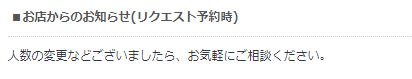 ■お店からのお知らせ(リクエスト予約時)

人数の変更などございましたら、お気軽にご相談ください。